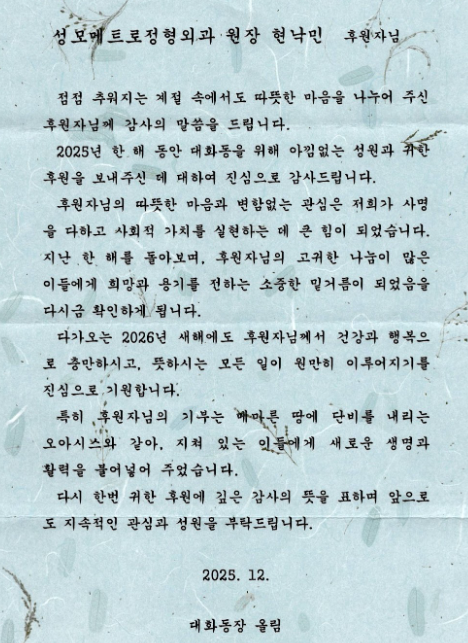 성모메트로정형외과 원장 현낙민 후원자님

점점 추워지는 계절 속에서도 따뜻한 마음을 나누어 주신 후원자님께 감사의 말씀을 드립니다.

2025년 한 해 동안 대화동을 위해 아낌없는 성원과 귀한 후원을 보내주신 데 대하여 진심으로 감사드립니다.

후원자님의 따뜻한 마음과 변함없는 관심은 저희가 사명을 다하고 사회적 가치를 실현하는 데 큰 힘이 되었습니다. 지난 한 해를 돌아보며, 후원자님의 고귀한 나눔이 많은 이들에게 희망과 용기를 전하는 소중한 밑거름이 되었음을 다시금 확인하게 됩니다.

다가오는 2026년 새해에도 후원자님께서 건강과 행복으로 충만하시고, 뜻하시는 모든 일이 원만히 이루어지기를 진심으로 기원합니다.

특히 후원자님의 기부는 메마른 땅에 단비를 내리는 오아시스와 같아, 지쳐 있는 이들에게 새로운 생명과 활력을 불어넣어 주었습니다.

다시 한번 귀한 후원에 깊은 감사의 뜻을 표하며 앞으로도 지속적인 관심과 성원을 부탁드립니다.

2025. 12.

대화동장 올림